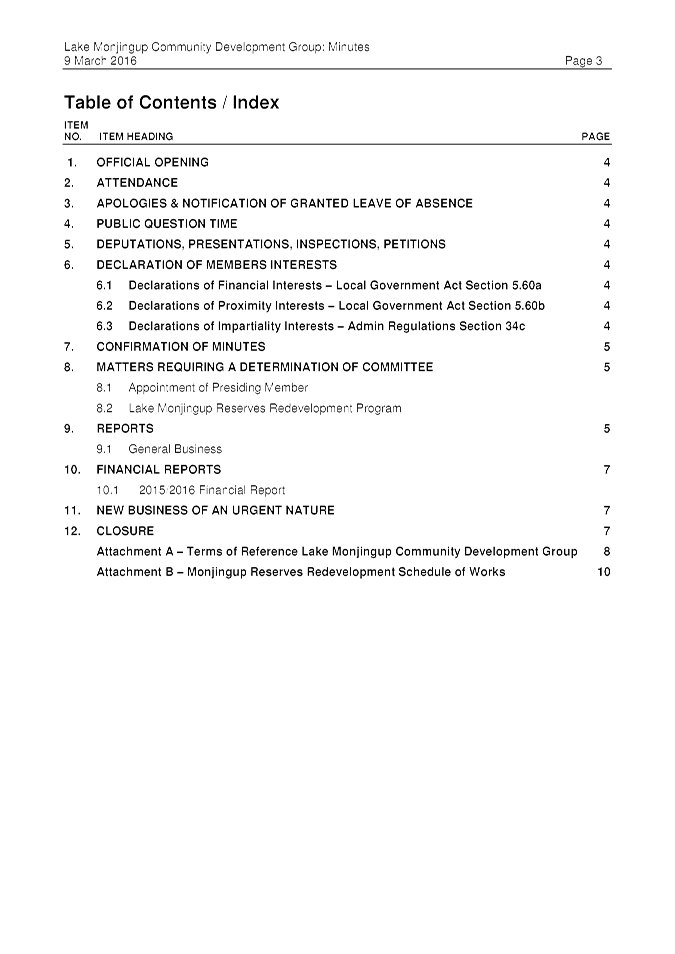 Lake Monjingup Community Development Group: Minutes
9 March 2016 Page 3

Table of Contents / Index

| ITEM NO. | ITEM HEADING | PAGE |
|---|---|---|
| 1. | OFFICIAL OPENING | 4 |
| 2. | ATTENDANCE | 4 |
| 3. | APOLOGIES & NOTIFICATION OF GRANTED LEAVE OF ABSENCE | 4 |
| 4. | PUBLIC QUESTION TIME | 4 |
| 5. | DEPUTATIONS, PRESENTATIONS, INSPECTIONS, PETITIONS | 4 |
| 6. | DECLARATION OF MEMBERS INTERESTS | 4 |
| | 6.1 Declarations of Financial Interests – Local Government Act Section 5.60a | 4 |
| | 6.2 Declarations of Proximity Interests – Local Government Act Section 5.60b | 4 |
| | 6.3 Declarations of Impartiality Interests – Admin Regulations Section 34c | 4 |
| 7. | CONFIRMATION OF MINUTES | 5 |
| 8. | MATTERS REQUIRING A DETERMINATION OF COMMITTEE | 5 |
| | 8.1 Appointment of Presiding Member | |
| | 8.2 Lake Monjingup Reserves Redevelopment Program | |
| 9. | REPORTS | 5 |
| | 9.1 General Business | |
| 10. | FINANCIAL REPORTS | 7 |
| | 10.1 2015/2016 Financial Report | |
| 11. | NEW BUSINESS OF AN URGENT NATURE | 7 |
| 12. | CLOSURE | 7 |
| | Attachment A – Terms of Reference Lake Monjingup Community Development Group | 8 |
| | Attachment B – Monjingup Reserves Redevelopment Schedule of Works | 10 |